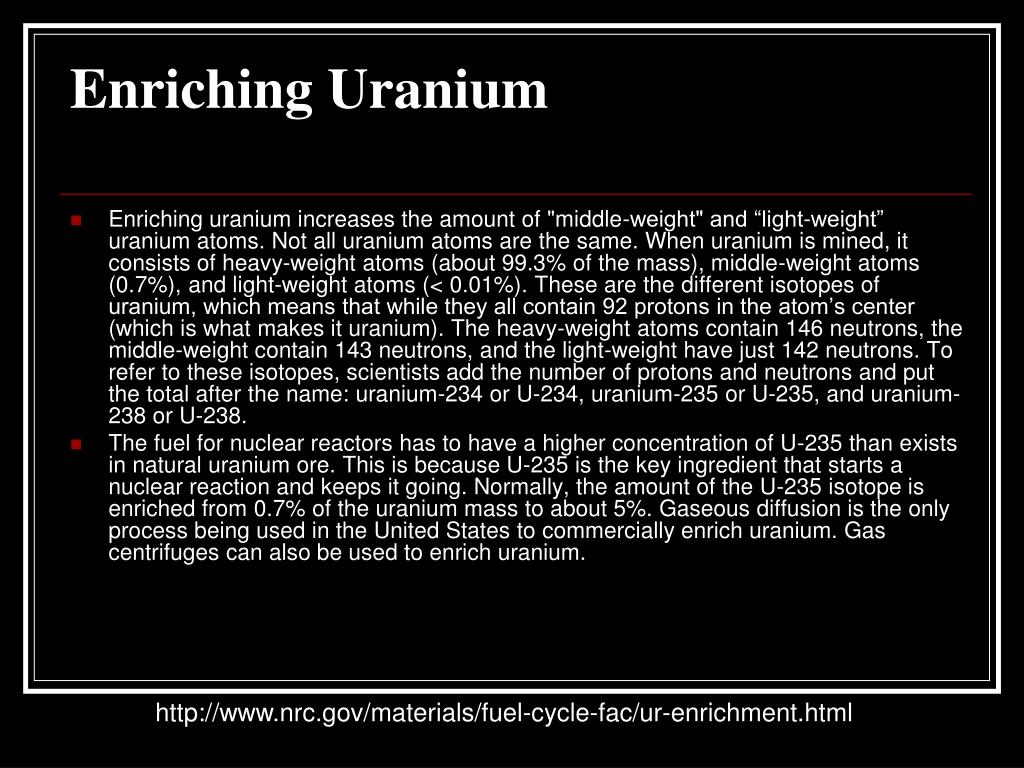 Enriching Uranium

• Enriching uranium increases the amount of "middle-weight" and "light-weight" uranium atoms. Not all uranium atoms are the same. When uranium is mined, it consists of heavy-weight atoms (about 99.3% of the mass), middle-weight atoms (0.7%), and light-weight atoms (< 0.01%). These are the different isotopes of uranium, which means that while they all contain 92 protons in the atom's center (which is what makes it uranium). The heavy-weight atoms contain 146 neutrons, the middle-weight contain 143 neutrons, and the light-weight have just 142 neutrons. To refer to these isotopes, scientists add the number of protons and neutrons and put the total after the name: uranium-234 or U-234, uranium-235 or U-235, and uranium-238 or U-238.
• The fuel for nuclear reactors has to have a higher concentration of U-235 than exists in natural uranium ore. This is because U-235 is the key ingredient that starts a nuclear reaction and keeps it going. Normally, the amount of the U-235 isotope is enriched from 0.7% of the uranium mass to about 5%. Gaseous diffusion is the only process being used in the United States to commercially enrich uranium. Gas centrifuges can also be used to enrich uranium.

http://www.nrc.gov/materials/fuel-cycle-fac/ur-enrichment.html